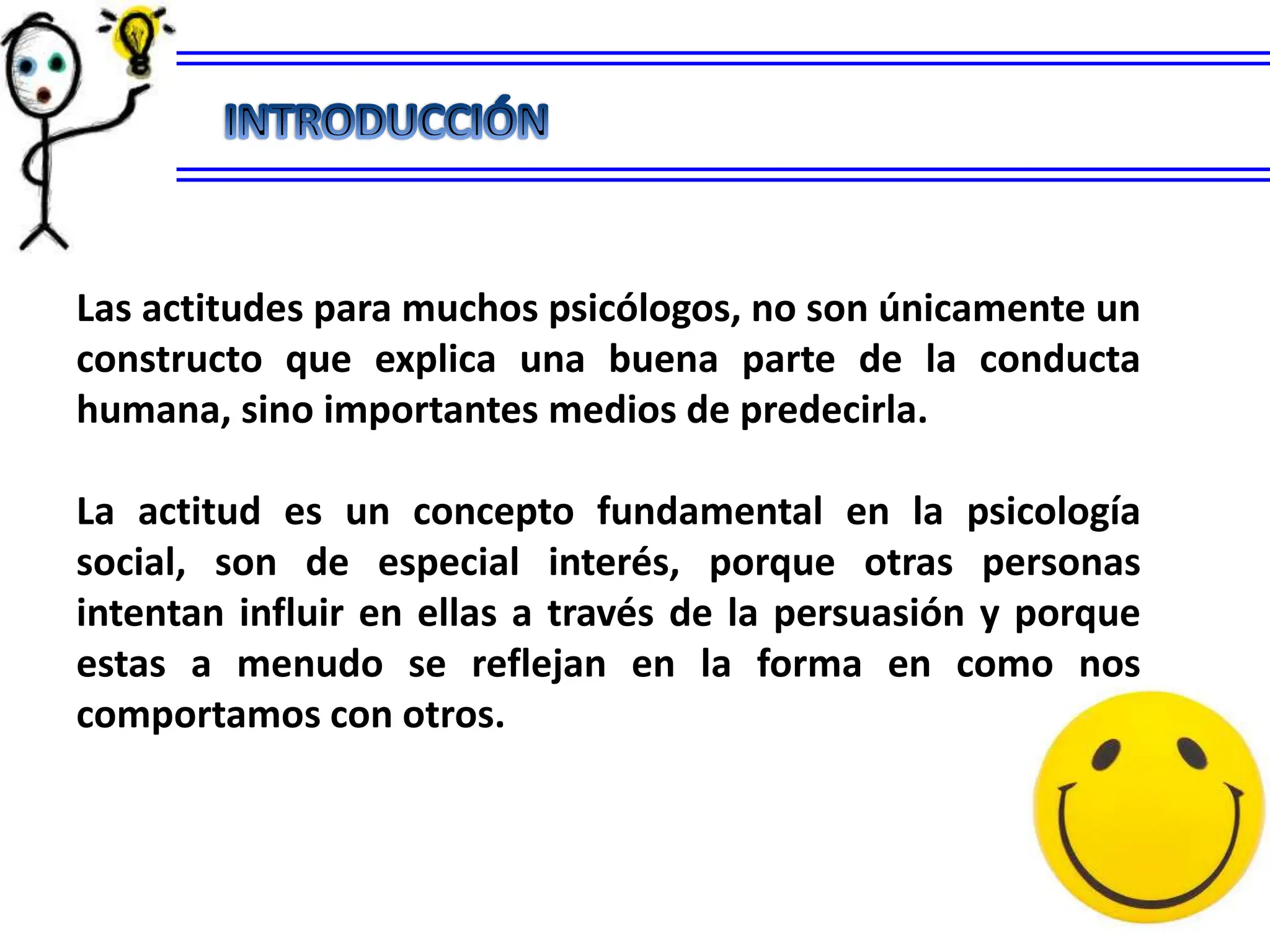 INTRODUCCIÓN

Las actitudes para muchos psicólogos, no son únicamente un constructo que explica una buena parte de la conducta humana, sino importantes medios de predecirla.

La actitud es un concepto fundamental en la psicología social, son de especial interés, porque otras personas intentan influir en ellas a través de la persuasión y porque estas a menudo se reflejan en la forma en como nos comportamos con otros.